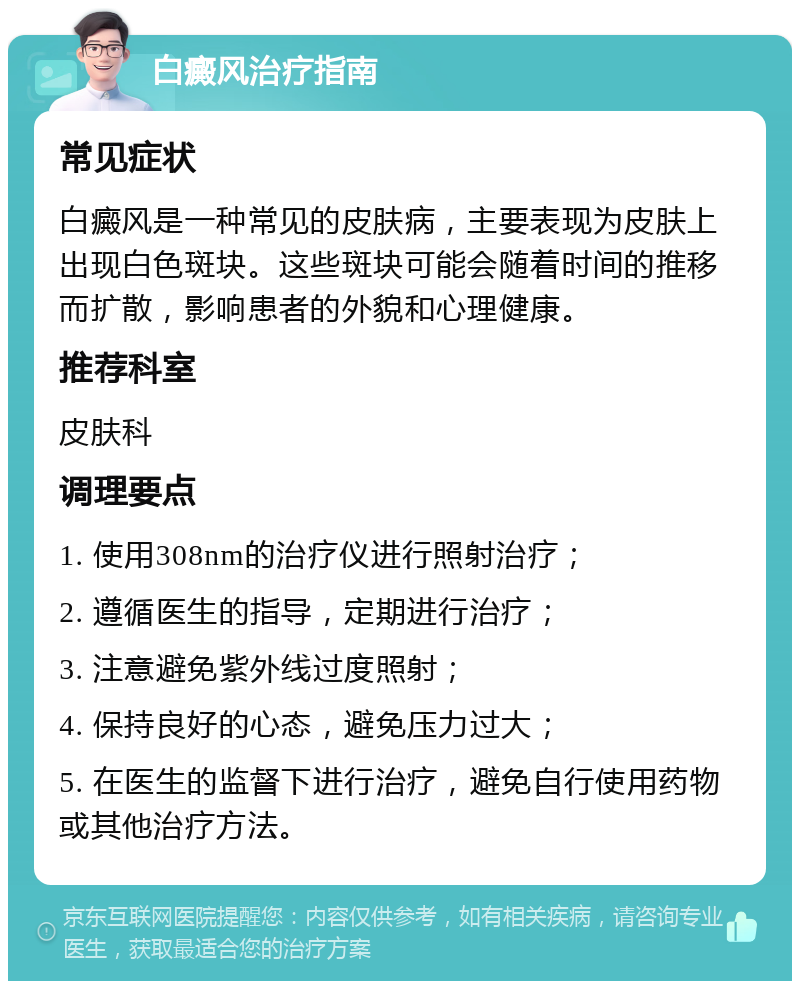 白癜风治疗指南

常见症状

白癜风是一种常见的皮肤病，主要表现为皮肤上出现白色斑块。这些斑块可能会随着时间的推移而扩散，影响患者的外貌和心理健康。

推荐科室

皮肤科

调理要点

1. 使用308nm的治疗仪进行照射治疗；

2. 遵循医生的指导，定期进行治疗；

3. 注意避免紫外线过度照射；

4. 保持良好的心态，避免压力过大；

5. 在医生的监督下进行治疗，避免自行使用药物或其他治疗方法。

京东互联网医院提醒您：内容仅供参考，如有相关疾病，请咨询专业医生，获取最适合您的治疗方案